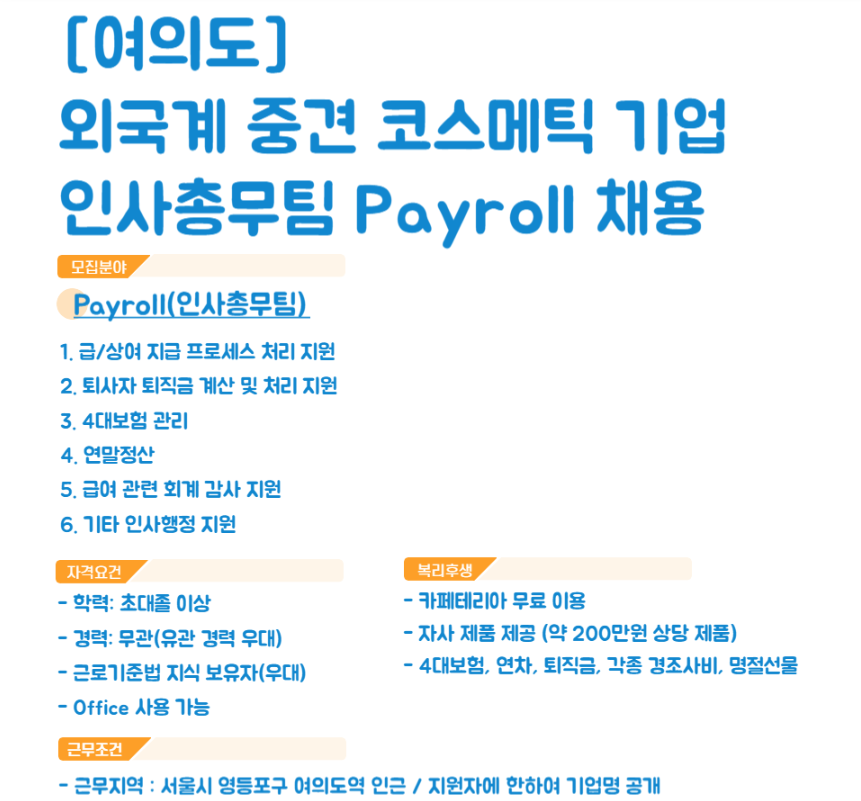 [여의도]
외국계 중견 코스메틱 기업
인사총무팀 Payroll 채용

모집분야

Payroll(인사총무팀)

1. 급/상여 지급 프로세스 처리 지원
2. 퇴사자 퇴직금 계산 및 처리 지원
3. 4대보험 관리
4. 연말정산
5. 급여 관련 회계 감사 지원
6. 기타 인사행정 지원

자격요건

- 학력: 초대졸 이상
- 경력: 무관(유관 경력 우대)
- 근로기준법 지식 보유자(우대)
- Office 사용 가능

복리후생

- 카페테리아 무료 이용
- 자사 제품 제공 (약 200만원 상당 제품)
- 4대보험, 연차, 퇴직금, 각종 경조사비, 명절선물

근무조건

- 근무지역 : 서울시 영등포구 여의도역 인근 / 지원자에 한하여 기업명 공개